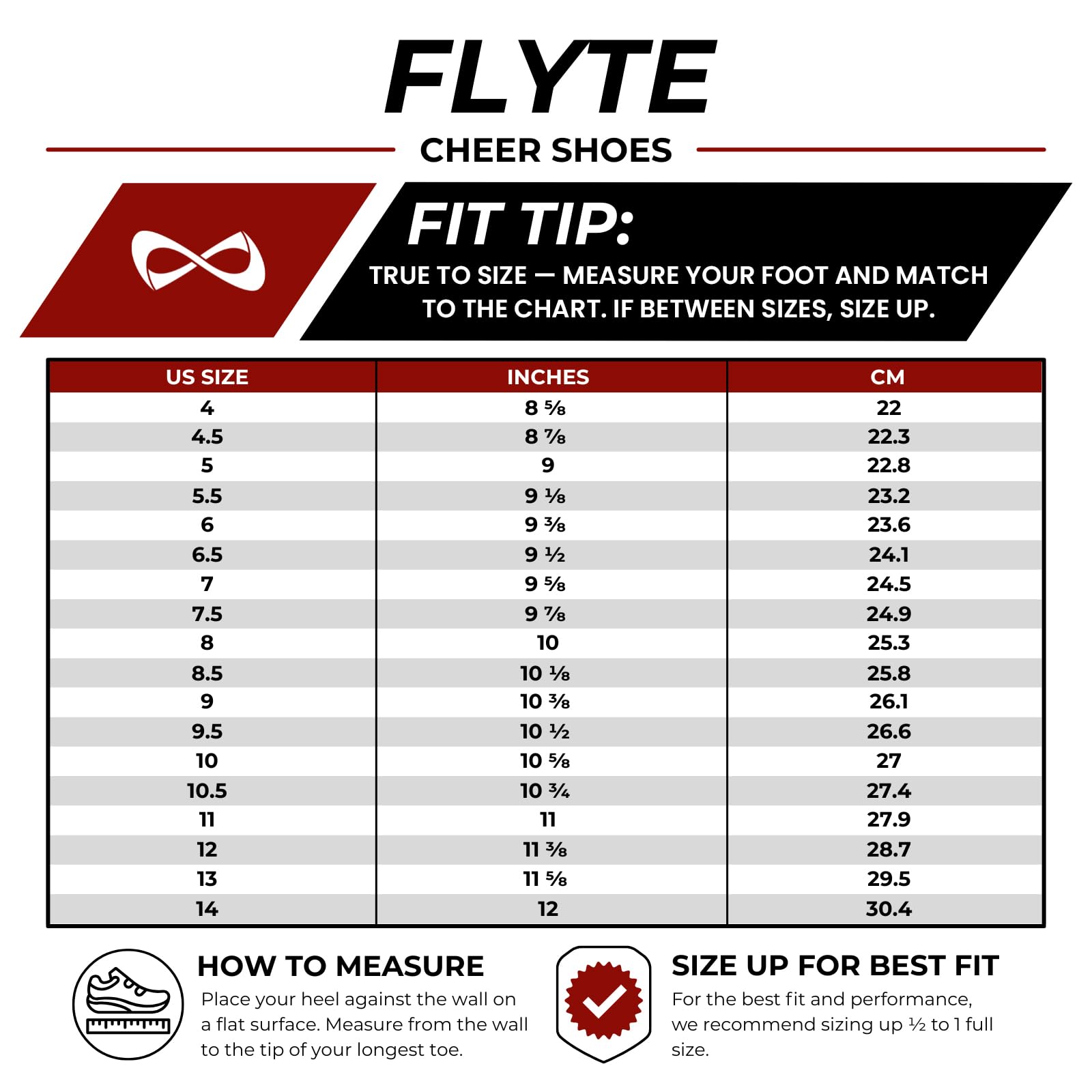 FLYTE

CHEER SHOES

FIT TIP:

TRUE TO SIZE — MEASURE YOUR FOOT AND MATCH TO THE CHART. IF BETWEEN SIZES, SIZE UP.

| US SIZE | INCHES | CM |
|---|---|---|
| 4 | 8 ⅝ | 22 |
| 4.5 | 8 ⅞ | 22.3 |
| 5 | 9 | 22.8 |
| 5.5 | 9 ⅛ | 23.2 |
| 6 | 9 ⅜ | 23.6 |
| 6.5 | 9 ½ | 24.1 |
| 7 | 9 ⅝ | 24.5 |
| 7.5 | 9 ⅞ | 24.9 |
| 8 | 10 | 25.3 |
| 8.5 | 10 ⅛ | 25.8 |
| 9 | 10 ⅜ | 26.1 |
| 9.5 | 10 ½ | 26.6 |
| 10 | 10 ⅝ | 27 |
| 10.5 | 10 ¾ | 27.4 |
| 11 | 11 | 27.9 |
| 12 | 11 ⅜ | 28.7 |
| 13 | 11 ⅝ | 29.5 |
| 14 | 12 | 30.4 |

HOW TO MEASURE

Place your heel against the wall on a flat surface. Measure from the wall to the tip of your longest toe.

SIZE UP FOR BEST FIT

For the best fit and performance, we recommend sizing up ½ to 1 full size.